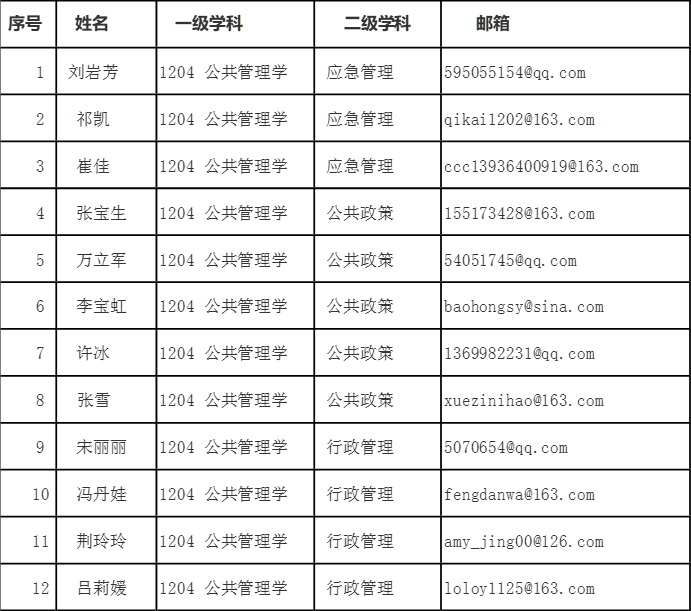 | 序号 | 姓名 | 一级学科 | 二级学科 | 邮箱 |
|---|---|---|---|---|
| 1 | 刘岩芳 | 1204 公共管理学 | 应急管理 | 595055154@qq.com |
| 2 | 祁凯 | 1204 公共管理学 | 应急管理 | qikai1202@163.com |
| 3 | 崔佳 | 1204 公共管理学 | 应急管理 | ccc13936400919@163.com |
| 4 | 张宝生 | 1204 公共管理学 | 公共政策 | 155173428@163.com |
| 5 | 万立军 | 1204 公共管理学 | 公共政策 | 54051745@qq.com |
| 6 | 李宝虹 | 1204 公共管理学 | 公共政策 | baohongsy@sina.com |
| 7 | 许冰 | 1204 公共管理学 | 公共政策 | 1369982231@qq.com |
| 8 | 张雪 | 1204 公共管理学 | 公共政策 | xuezinihao@163.com |
| 9 | 宋丽丽 | 1204 公共管理学 | 行政管理 | 5070654@qq.com |
| 10 | 冯丹娃 | 1204 公共管理学 | 行政管理 | fengdanwa@163.com |
| 11 | 荆玲玲 | 1204 公共管理学 | 行政管理 | amy_jing00@126.com |
| 12 | 吕莉媛 | 1204 公共管理学 | 行政管理 | loloy1125@163.com |